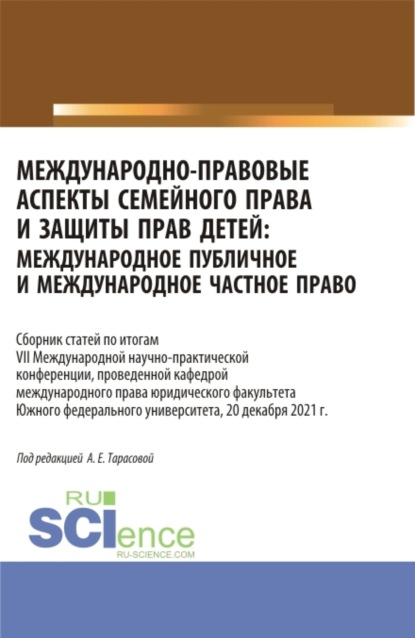 МЕЖДУНАРОДНО-ПРАВОВЫЕ АСПЕКТЫ СЕМЕЙНОГО ПРАВА И ЗАЩИТЫ ПРАВ ДЕТЕЙ: МЕЖДУНАРОДНОЕ ПУБЛИЧНОЕ И МЕЖДУНАРОДНОЕ ЧАСТНОЕ ПРАВО

Сборник статей по итогам VII Международной научно-практической конференции, проведенной кафедрой международного права юридического факультета Южного федерального университета, 20 декабря 2021 г.

Под редакцией А. Е. Тарасовой

RU SCIence
RU-SCIENCE.COM